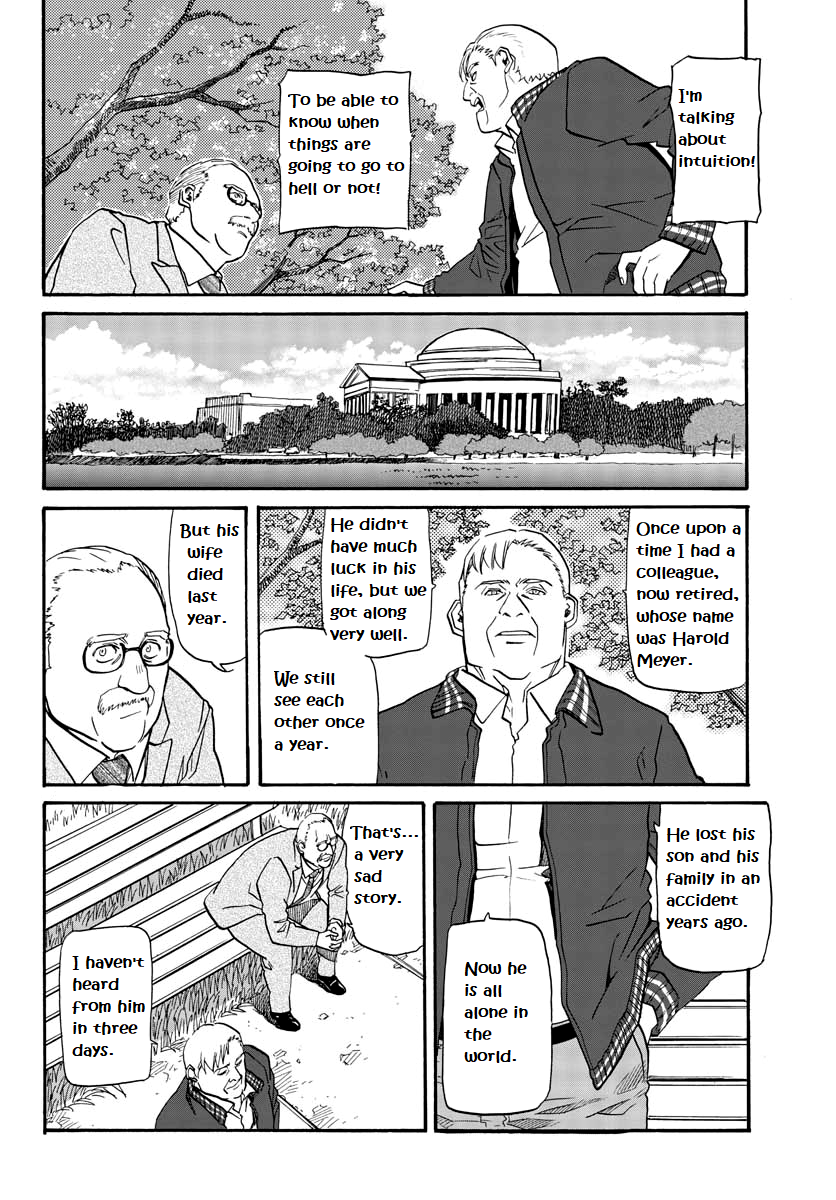 I'm talking about intuition!

To be able to know when things are going to go to hell or not!

Once upon a time I had a colleague, now retired, whose name was Harold Meyer.

He didn't have much luck in his life, but we got along very well.

We still see each other once a year.

But his wife died last year.

He lost his son and his family in an accident years ago.

Now he is all alone in the world.

That's... a very sad story.

I haven't heard from him in three days.